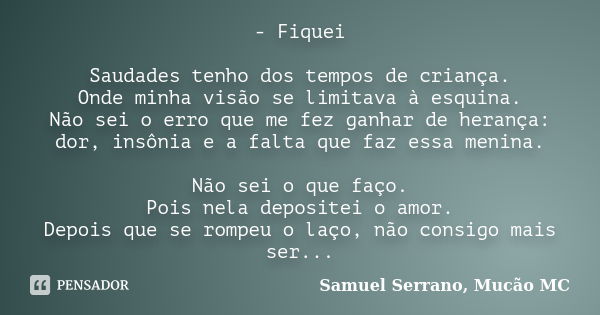 - Fiquei

Saudades tenho dos tempos de criança.
Onde minha visão se limitava à esquina.
Não sei o erro que me fez ganhar de herança:
dor, insônia e a falta que faz essa menina.

Não sei o que faço.
Pois nela depositei o amor.
Depois que se rompeu o laço, não consigo mais ser...

PENSADOR

Samuel Serrano, Mucão MC